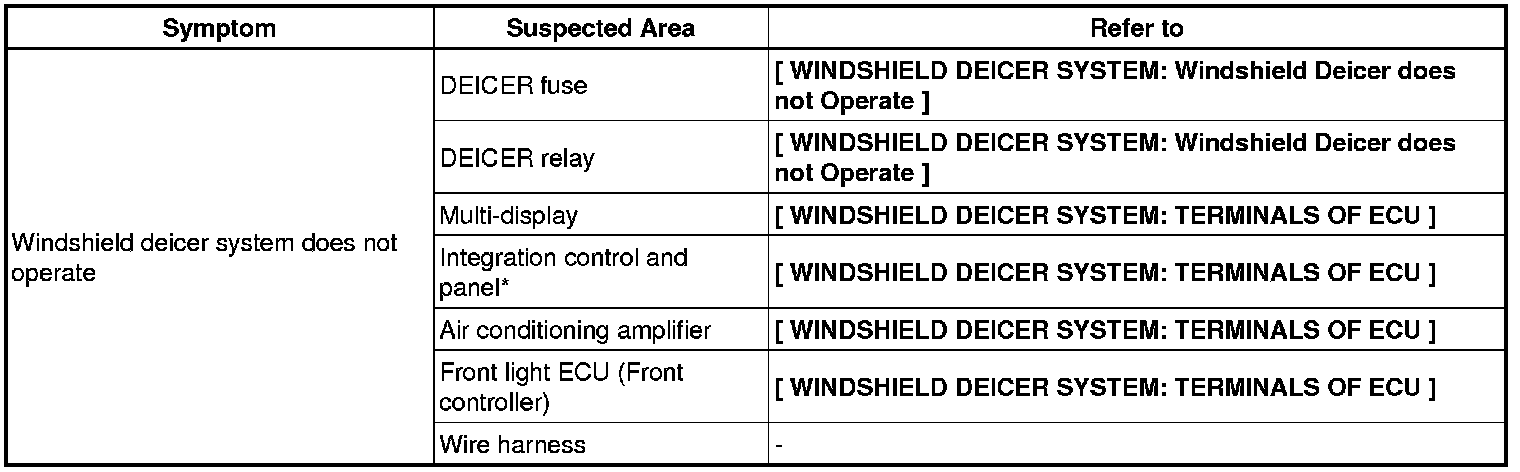 | Symptom | Suspected Area | Refer to |
|---|---|---|
| Windshield deicer system does not operate | DEICER fuse | [ WINDSHIELD DEICER SYSTEM: Windshield Deicer does not Operate ] |
| | DEICER relay | [ WINDSHIELD DEICER SYSTEM: Windshield Deicer does not Operate ] |
| | Multi-display | [ WINDSHIELD DEICER SYSTEM: TERMINALS OF ECU ] |
| | Integration control and panel* | [ WINDSHIELD DEICER SYSTEM: TERMINALS OF ECU ] |
| | Air conditioning amplifier | [ WINDSHIELD DEICER SYSTEM: TERMINALS OF ECU ] |
| | Front light ECU (Front controller) | [ WINDSHIELD DEICER SYSTEM: TERMINALS OF ECU ] |
| | Wire harness | - |